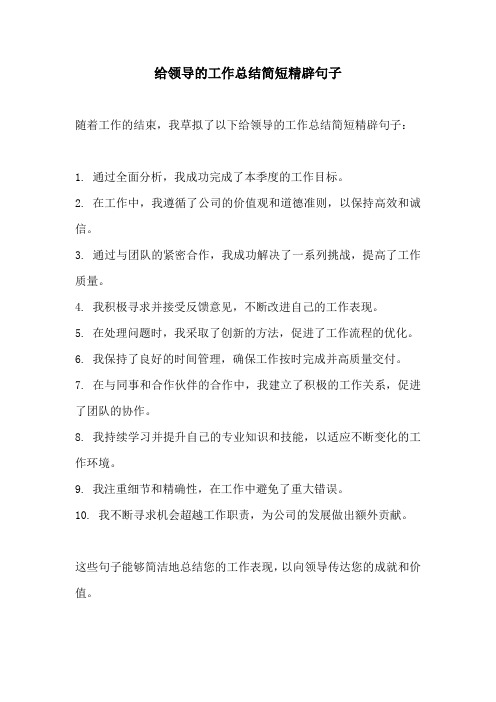 给领导的工作总结简短精辟句子

随着工作的结束，我草拟了以下给领导的工作总结简短精辟句子：

1. 通过全面分析，我成功完成了本季度的工作目标。
2. 在工作中，我遵循了公司的价值观和道德准则，以保持高效和诚信。
3. 通过与团队的紧密合作，我成功解决了一系列挑战，提高了工作质量。
4. 我积极寻求并接受反馈意见，不断改进自己的工作表现。
5. 在处理问题时，我采取了创新的方法，促进了工作流程的优化。
6. 我保持了良好的时间管理，确保工作按时完成并高质量交付。
7. 在与同事和合作伙伴的合作中，我建立了积极的工作关系，促进了团队的协作。
8. 我持续学习并提升自己的专业知识和技能，以适应不断变化的工作环境。
9. 我注重细节和精确性，在工作中避免了重大错误。
10. 我不断寻求机会超越工作职责，为公司的发展做出额外贡献。

这些句子能够简洁地总结您的工作表现，以向领导传达您的成就和价值。